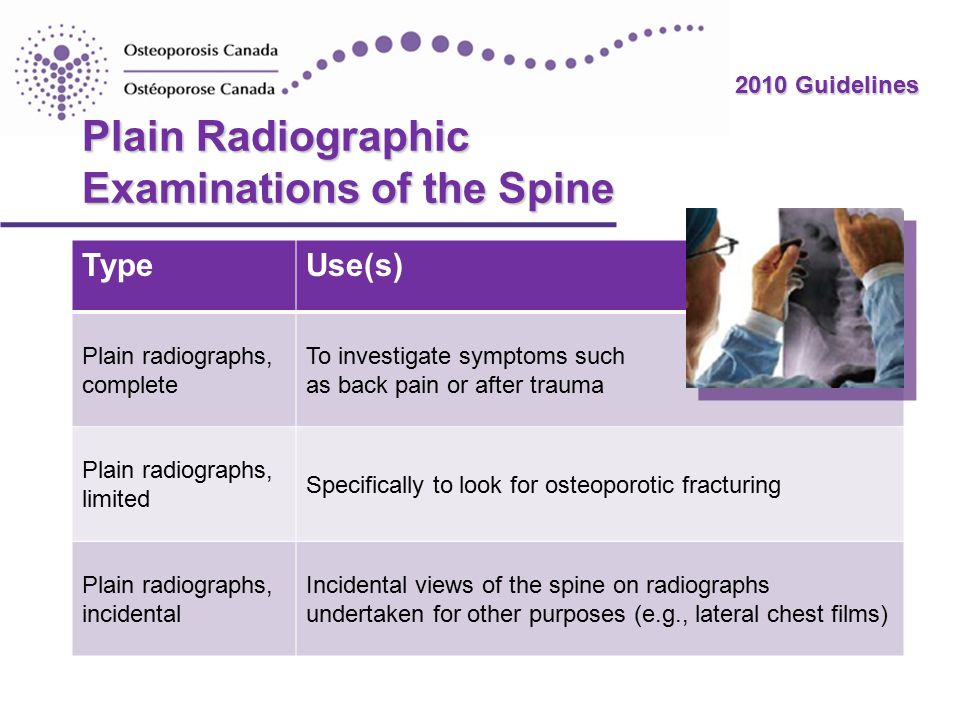 Osteoporosis Canada
Ostéoporose Canada

2010 Guidelines

Plain Radiographic Examinations of the Spine

| Type | Use(s) |
|---|---|
| Plain radiographs, complete | To investigate symptoms such as back pain or after trauma |
| Plain radiographs, limited | Specifically to look for osteoporotic fracturing |
| Plain radiographs, incidental | Incidental views of the spine on radiographs undertaken for other purposes (e.g., lateral chest films) |